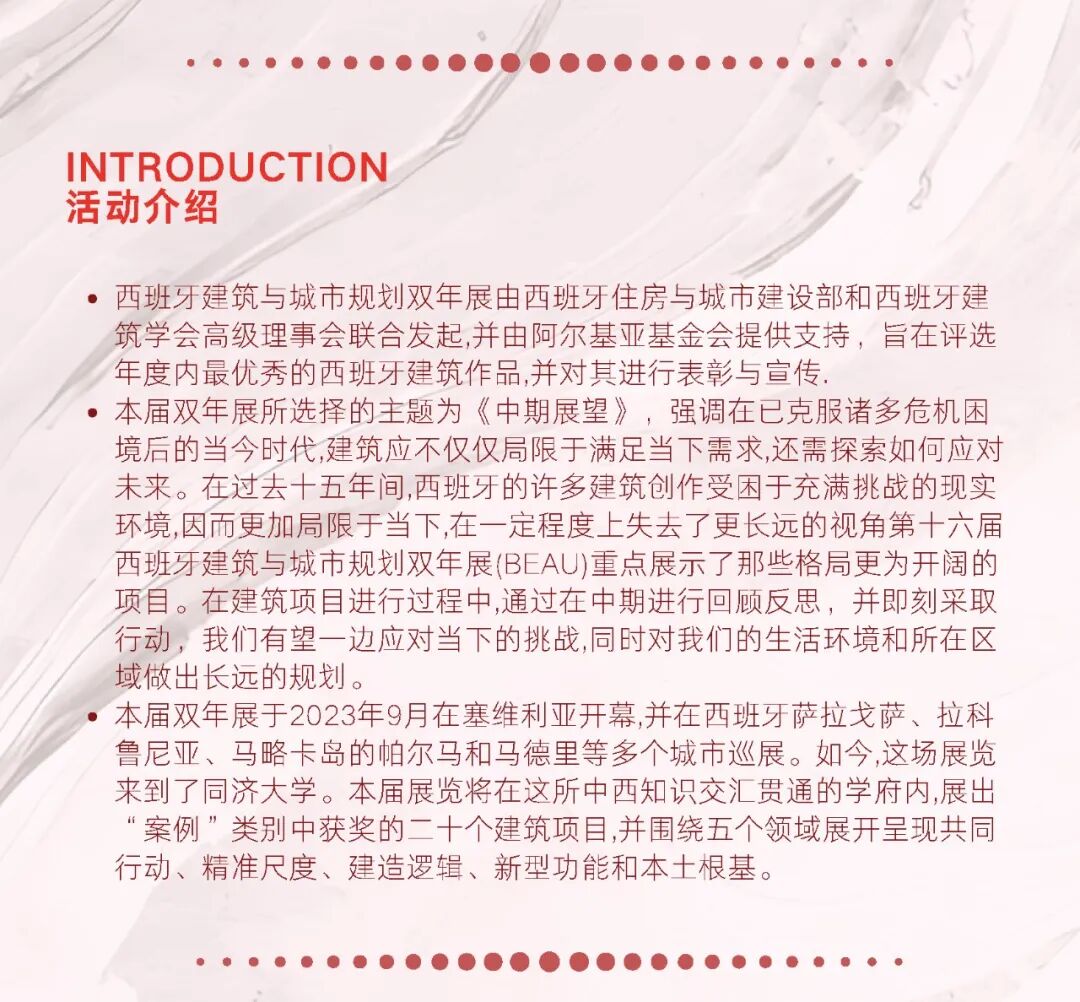 INTRODUCTION
活动介绍

• 西班牙建筑与城市规划双年展由西班牙住房与城市建设部和西班牙建筑学会高级理事会联合发起,并由阿尔基亚基金会提供支持，旨在评选年度内最优秀的西班牙建筑作品,并对其进行表彰与宣传.
• 本届双年展所选择的主题为《中期展望》，强调在已克服诸多危机困境后的当今时代,建筑应不仅仅局限于满足当下需求,还需探索如何应对未来。在过去十五年间,西班牙的许多建筑创作受困于充满挑战的现实环境,因而更加局限于当下,在一定程度上失去了更长远的视角第十六届西班牙建筑与城市规划双年展(BEAU)重点展示了那些格局更为开阔的项目。在建筑项目进行过程中,通过在中期进行回顾反思，并即刻采取行动，我们有望一边应对当下的挑战,同时对我们的生活环境和所在区域做出长远的规划。
• 本届双年展于2023年9月在塞维利亚开幕,并在西班牙萨拉戈萨、拉科鲁尼亚、马略卡岛的帕尔马和马德里等多个城市巡展。如今,这场展览来到了同济大学。本届展览将在这所中西知识交汇贯通的学府内,展出“案例”类别中获奖的二十个建筑项目,并围绕五个领域展开呈现共同行动、精准尺度、建造逻辑、新型功能和本土根基。